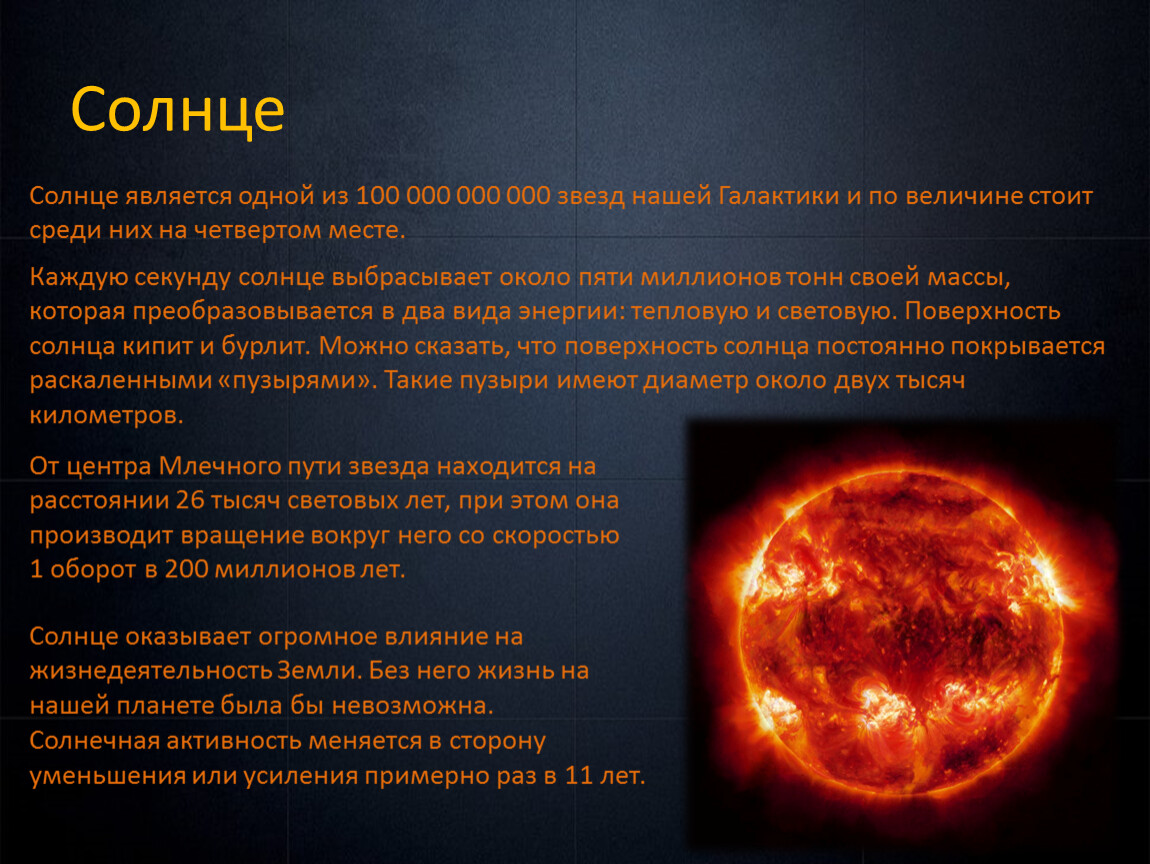 Солнце

Солнце является одной из 100 000 000 000 звезд нашей Галактики и по величине стоит среди них на четвертом месте.

Каждую секунду солнце выбрасывает около пяти миллионов тонн своей массы, которая преобразовывается в два вида энергии: тепловую и световую. Поверхность солнца кипит и бурлит. Можно сказать, что поверхность солнца постоянно покрывается раскаленными «пузырями». Такие пузыри имеют диаметр около двух тысяч километров.

От центра Млечного пути звезда находится на расстоянии 26 тысяч световых лет, при этом она производит вращение вокруг него со скоростью 1 оборот в 200 миллионов лет.

Солнце оказывает огромное влияние на жизнедеятельность Земли. Без него жизнь на нашей планете была бы невозможна.
Солнечная активность меняется в сторону уменьшения или усиления примерно раз в 11 лет.